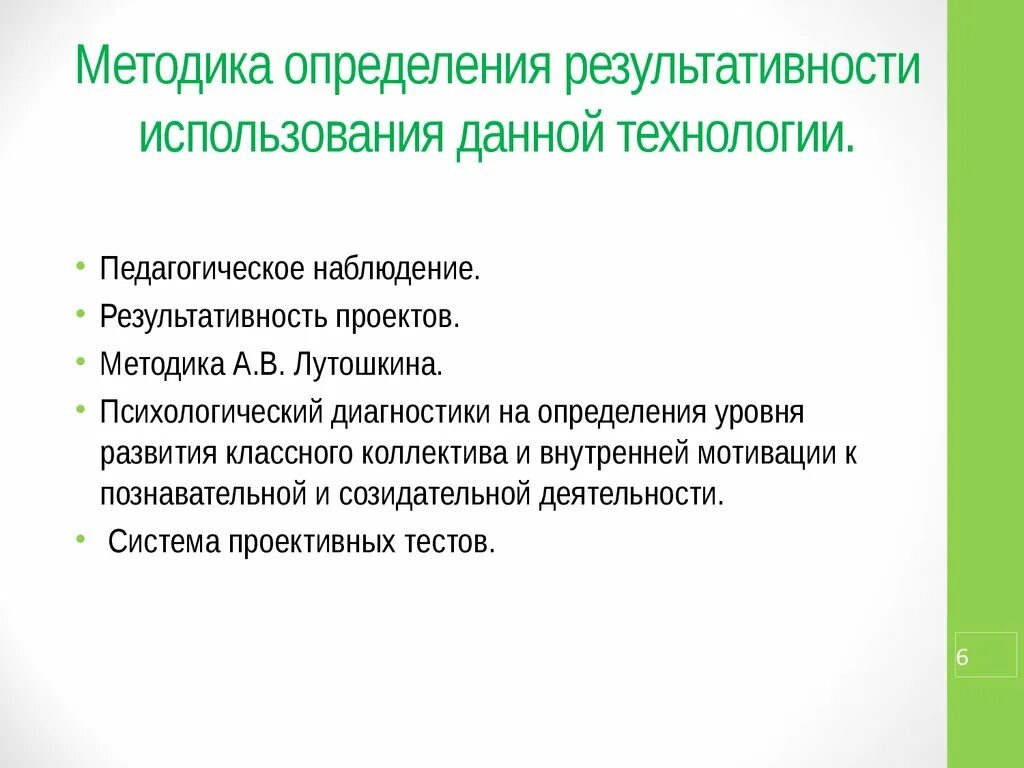 Методика определения результативности использования данной технологии.

• Педагогическое наблюдение.
• Результативность проектов.
• Методика А.В. Лутошкина.
• Психологический диагностики на определения уровня развития классного коллектива и внутренней мотивации к познавательной и созидательной деятельности.
• Система проективных тестов.

6